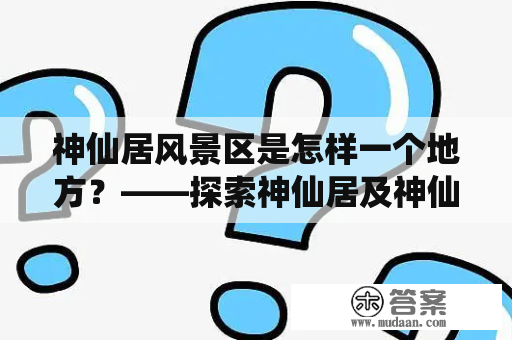 神仙居风景区是怎样一个地方？——探索神仙居及神仙

木 答案
www.mudaan.com